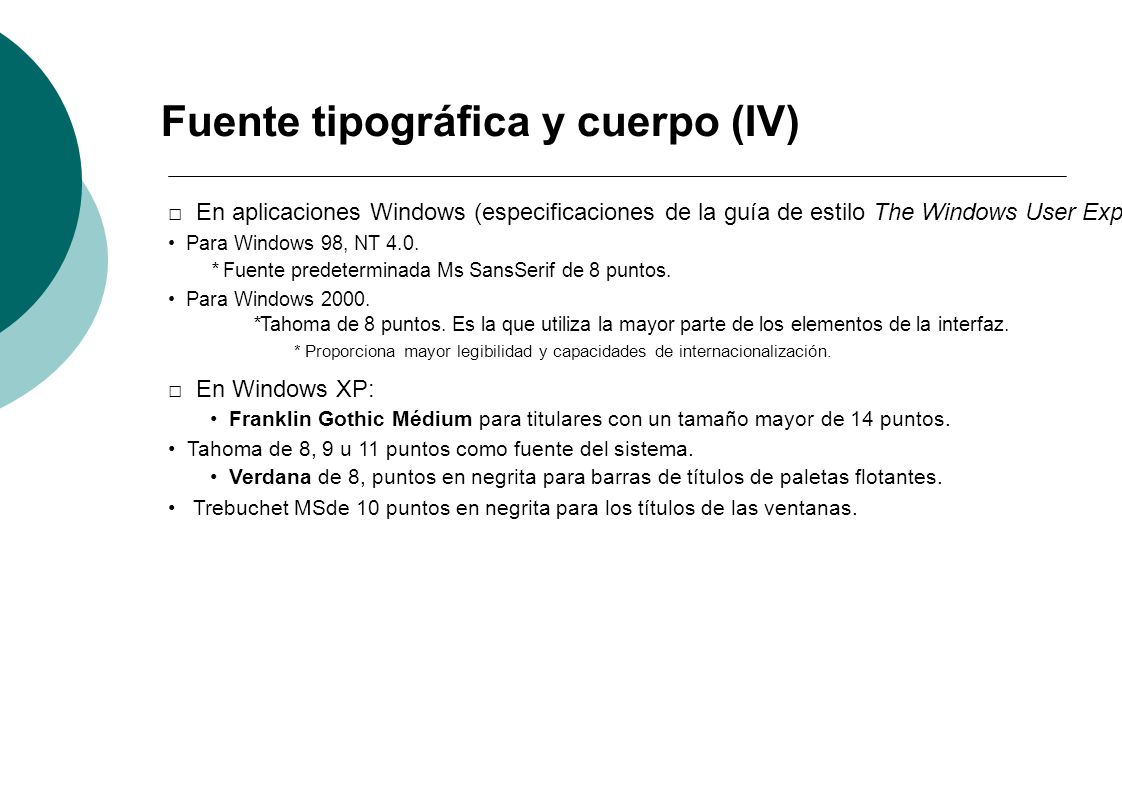 Fuente tipográfica y cuerpo (IV)

□ En aplicaciones Windows (especificaciones de la guía de estilo The Windows User Exp

• Para Windows 98, NT 4.0.

* Fuente predeterminada Ms SansSerif de 8 puntos.

• Para Windows 2000.

*Tahoma de 8 puntos. Es la que utiliza la mayor parte de los elementos de la interfaz.

* Proporciona mayor legibilidad y capacidades de internacionalización.

□ En Windows XP:

• Franklin Gothic Médium para titulares con un tamaño mayor de 14 puntos.

• Tahoma de 8, 9 u 11 puntos como fuente del sistema.

• Verdana de 8, puntos en negrita para barras de títulos de paletas flotantes.

• Trebuchet MSde 10 puntos en negrita para los títulos de las ventanas.